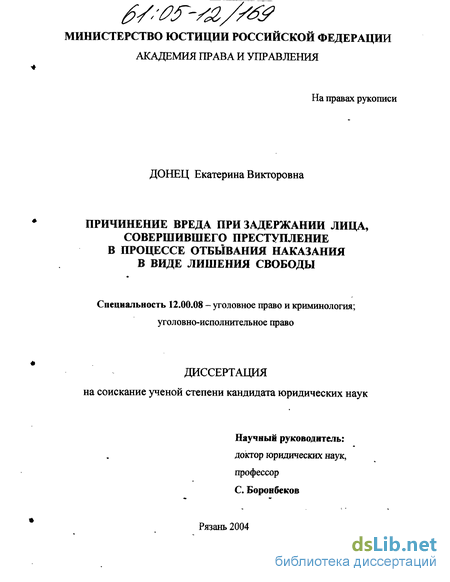 61:05-12/169

МИНИСТЕРСТВО ЮСТИЦИИ РОССИЙСКОЙ ФЕДЕРАЦИИ

АКАДЕМИЯ ПРАВА И УПРАВЛЕНИЯ

На правах рукописи

ДОНЕЦ Екатерина Викторовна

ПРИЧИНЕНИЕ ВРЕДА ПРИ ЗАДЕРЖАНИИ ЛИЦА, СОВЕРШИВШЕГО ПРЕСТУПЛЕНИЕ В ПРОЦЕССЕ ОТБЫВАНИЯ НАКАЗАНИЯ В ВИДЕ ЛИШЕНИЯ СВОБОДЫ

Специальность 12.00.08 – уголовное право и криминология; уголовно-исполнительное право

ДИССЕРТАЦИЯ

на соискание ученой степени кандидата юридических наук

Научный руководитель:
доктор юридических наук,
профессор
С. Боронбеков

Рязань 2004

dsLib.net
библиотека диссертаций